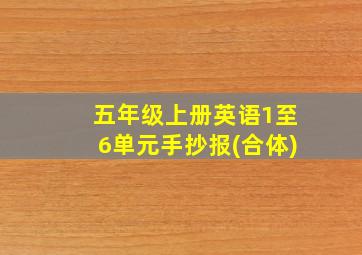 五年级上册英语1至6单元手抄报(合体)